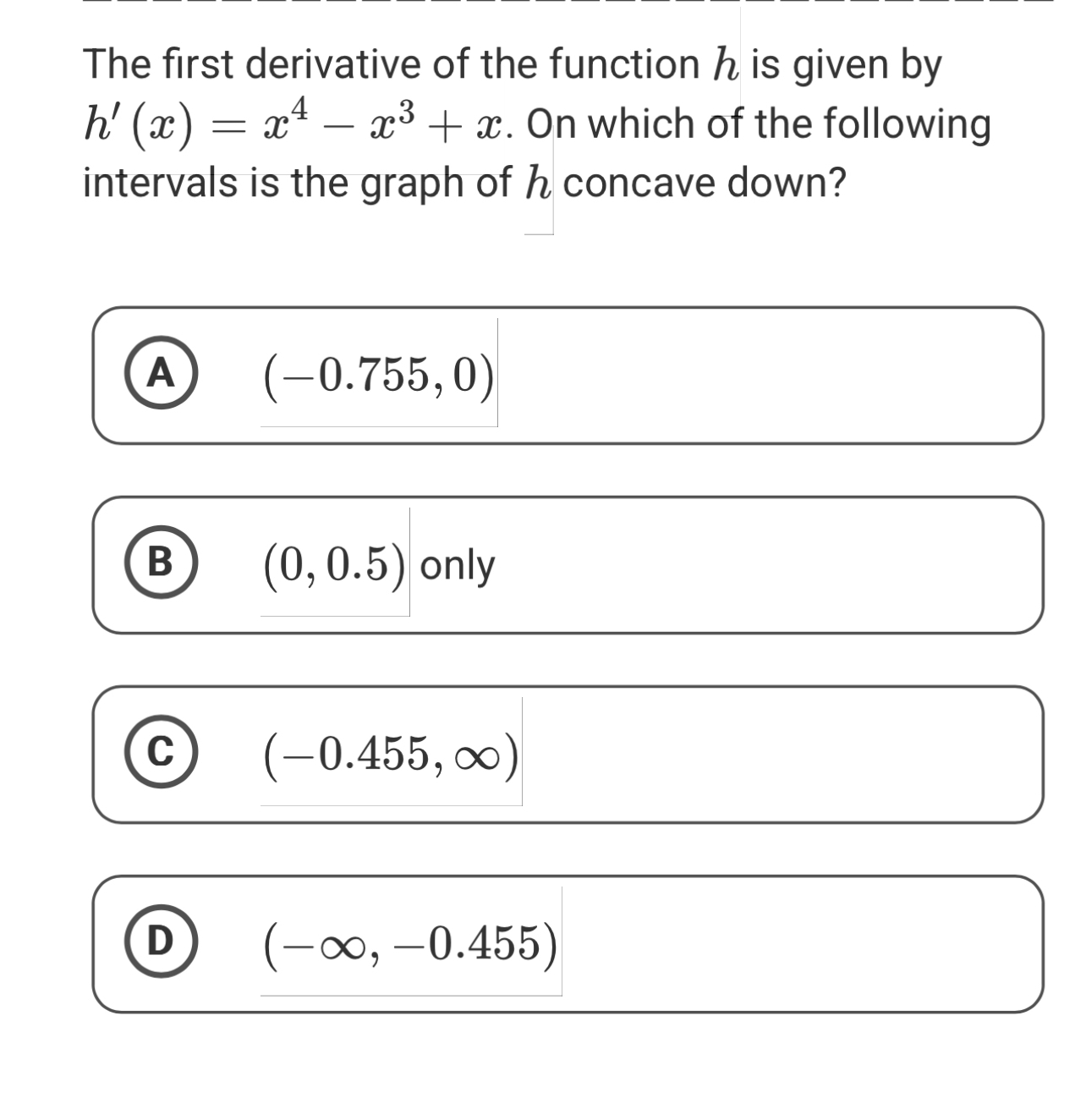 The first derivative of the function $h$ is given by $h'(x) = x^4 - x^3 + x$. On which of the following intervals is the graph of $h$ concave down?

A $(-0.755, 0)$

B $(0, 0.5)$ only

C $(-0.455, \infty)$

D $(-\infty, -0.455)$